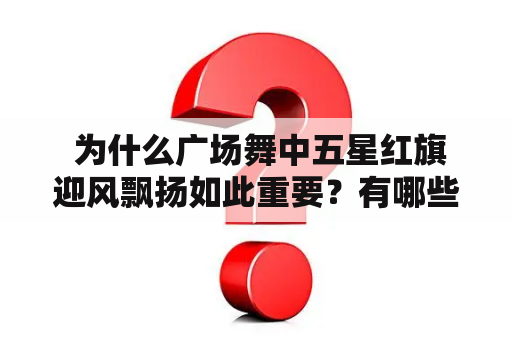 为什么广场舞中五星红旗迎风飘扬如此重要？有哪些